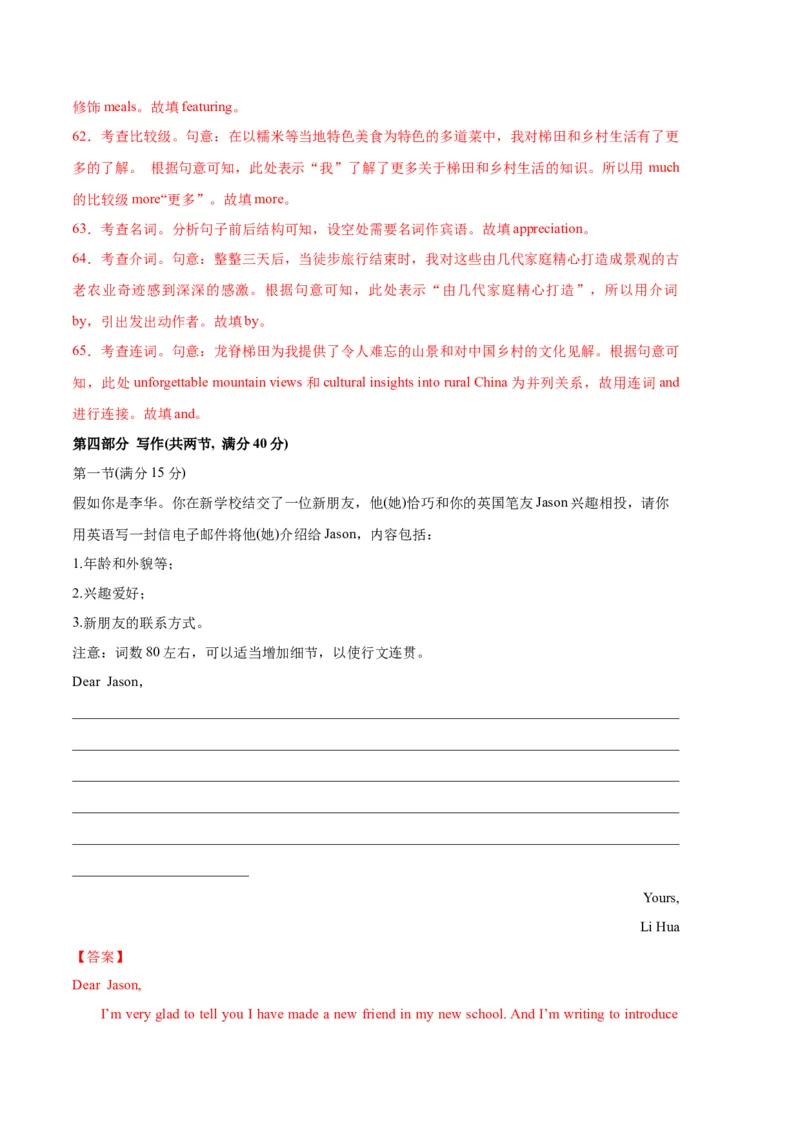 修饰 meals。故填 featuring。

62．考查比较级。句意：在以糯米等当地特色美食为特色的多道菜中，我对梯田和乡村生活有了更多的了解。 根据句意可知，此处表示“我”了解了更多关于梯田和乡村生活的知识。所以用 much 的比较级 more“更多”。故填 more。

63．考查名词。分析句子前后结构可知，设空处需要名词作宾语。故填 appreciation。

64．考查介词。句意：整整三天后，当徒步旅行结束时，我对这些由几代家庭精心打造成景观的古老农业奇迹感到深深的感激。根据句意可知，此处表示“由几代家庭精心打造”，所以用介词 by，引出发出动作者。故填 by。

65．考查连词。句意：龙脊梯田为我提供了令人难忘的山景和对中国乡村的文化见解。根据句意可知，此处 unforgettable mountain views 和 cultural insights into rural China 为并列关系，故用连词 and 进行连接。故填 and。

第四部分 写作(共两节, 满分 40 分)

第一节(满分 15 分)

假如你是李华。你在新学校结交了一位新朋友，他(她)恰巧和你的英国笔友 Jason 兴趣相投，请你用英语写一封信电子邮件将他(她)介绍给 Jason，内容包括：

1.年龄和外貌等；

2.兴趣爱好；

3.新朋友的联系方式。

注意：词数 80 左右，可以适当增加细节，以使行文连贯。

Dear Jason,

Yours,

Li Hua

【答案】

Dear Jason,

I’m very glad to tell you I have made a new friend in my new school. And I’m writing to introduce